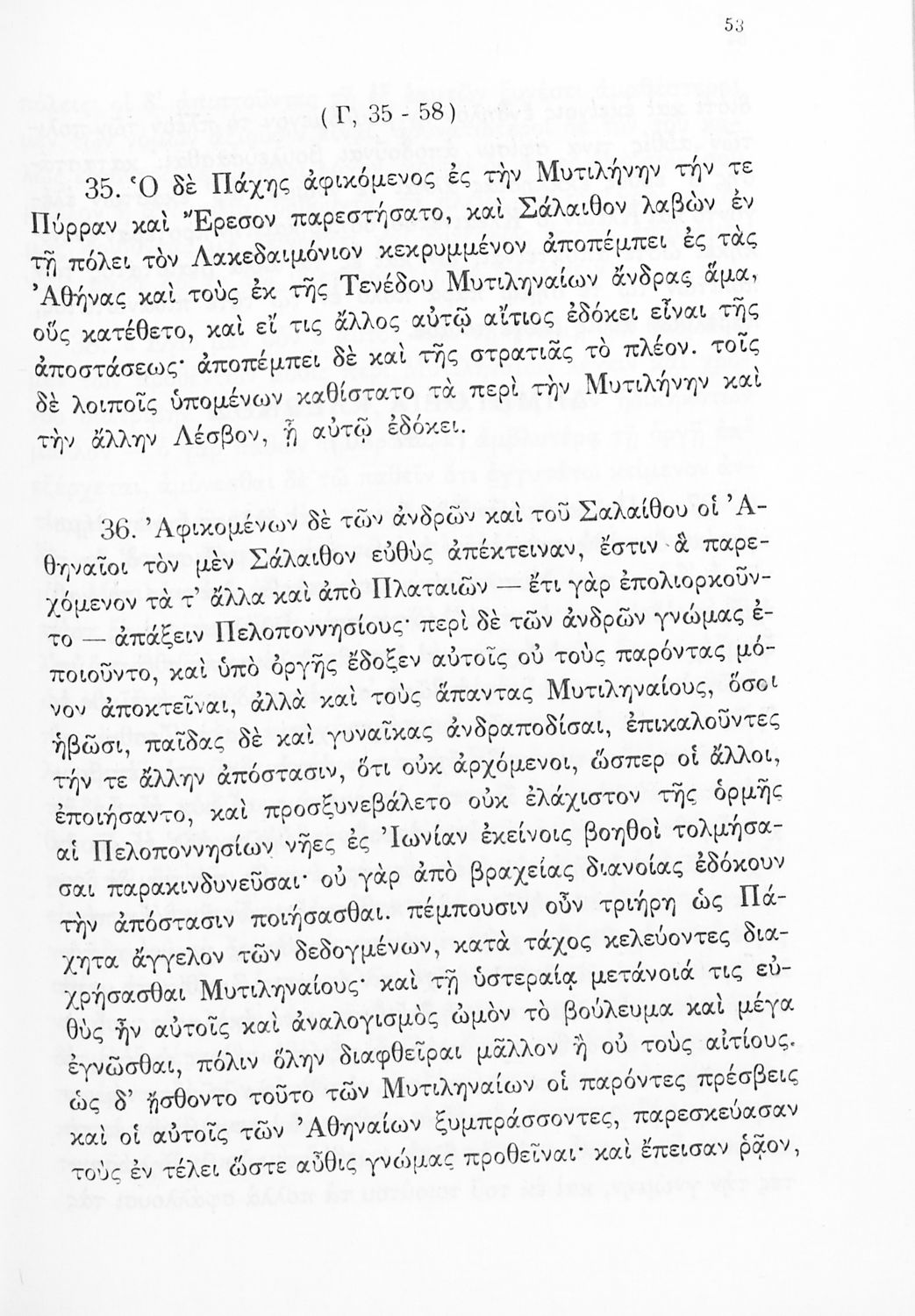 53

( Γ, 35 - 58 )

35. Ὁ δὲ Πάχης ἀφικόμενος ἐς τὴν Μυτιλήνην τήν τε Πύρραν καὶ Ἔρεσον παρεστήσατο, καὶ Σάλαιθον λαβὼν ἐν τῇ πόλει τὸν Λακεδαιμόνιον κεκρυμμένον ἀποπέμπει ἐς τὰς Ἀθήνας καὶ τοὺς ἐκ τῆς Τενέδου Μυτιληναίων ἄνδρας ἅμα, οὓς κατέθετο, καὶ εἴ τις ἄλλος αὐτῷ αἴτιος ἐδόκει εἶναι τῆς ἀποστάσεως· ἀποπέμπει δὲ καὶ τῆς στρατιᾶς τὸ πλέον. τοῖς δὲ λοιποῖς ὑπομένων καθίστατο τὰ περὶ τὴν Μυτιλήνην καὶ τὴν ἄλλην Λέσβον, ᾗ αὐτῷ ἐδόκει.

36. Ἀφικομένων δὲ τῶν ἀνδρῶν καὶ τοῦ Σαλαίθου οἱ Ἀθηναῖοι τὸν μὲν Σάλαιθον εὐθὺς ἀπέκτειναν, ἔστιν ἃ παρεχόμενον τά τ' ἄλλα καὶ ἀπὸ Πλαταιῶν — ἔτι γὰρ ἐπολιορκοῦντο — ἀπάξειν Πελοποννησίους· περὶ δὲ τῶν ἀνδρῶν γνώμας ἐποιοῦντο, καὶ ὑπὸ ὀργῆς ἔδοξεν αὐτοῖς οὐ τοὺς παρόντας μόνον ἀποκτεῖναι, ἀλλὰ καὶ τοὺς ἅπαντας Μυτιληναίους, ὅσοι ἡβῶσι, παῖδας δὲ καὶ γυναῖκας ἀνδραποδίσαι, ἐπικαλοῦντες τήν τε ἄλλην ἀπόστασιν, ὅτι οὐκ ἀρχόμενοι, ὥσπερ οἱ ἄλλοι, ἐποιήσαντο, καὶ προσξυνεβάλετο οὐκ ἐλάχιστον τῆς ὁρμῆς αἱ Πελοποννησίων νῆες ἐς Ἰωνίαν ἐκείνοις βοηθοὶ τολμήσασαι παρακινδυνεῦσαι· οὐ γὰρ ἀπὸ βραχείας διανοίας ἐδόκουν τὴν ἀπόστασιν ποιήσασθαι. πέμπουσιν οὖν τριήρη ὡς Πάχητα ἄγγελον τῶν δεδογμένων, κατὰ τάχος κελεύοντες διαχρήσασθαι Μυτιληναίους· καὶ τῇ ὑστεραίᾳ μετάνοιά τις εὐθὺς ἦν αὐτοῖς καὶ ἀναλογισμὸς ὠμὸν τὸ βούλευμα καὶ μέγα ἐγνῶσθαι, πόλιν ὅλην διαφθεῖραι μᾶλλον ἢ οὐ τοὺς αἰτίους. ὡς δ' ᾔσθοντο τοῦτο τῶν Μυτιληναίων οἱ παρόντες πρέσβεις καὶ οἱ αὐτοῖς τῶν Ἀθηναίων ξυμπράσσοντες, παρεσκεύασαν τοὺς ἐν τέλει ὥστε αὖθις γνώμας προθεῖναι· καὶ ἔπεισαν ῥᾷον,